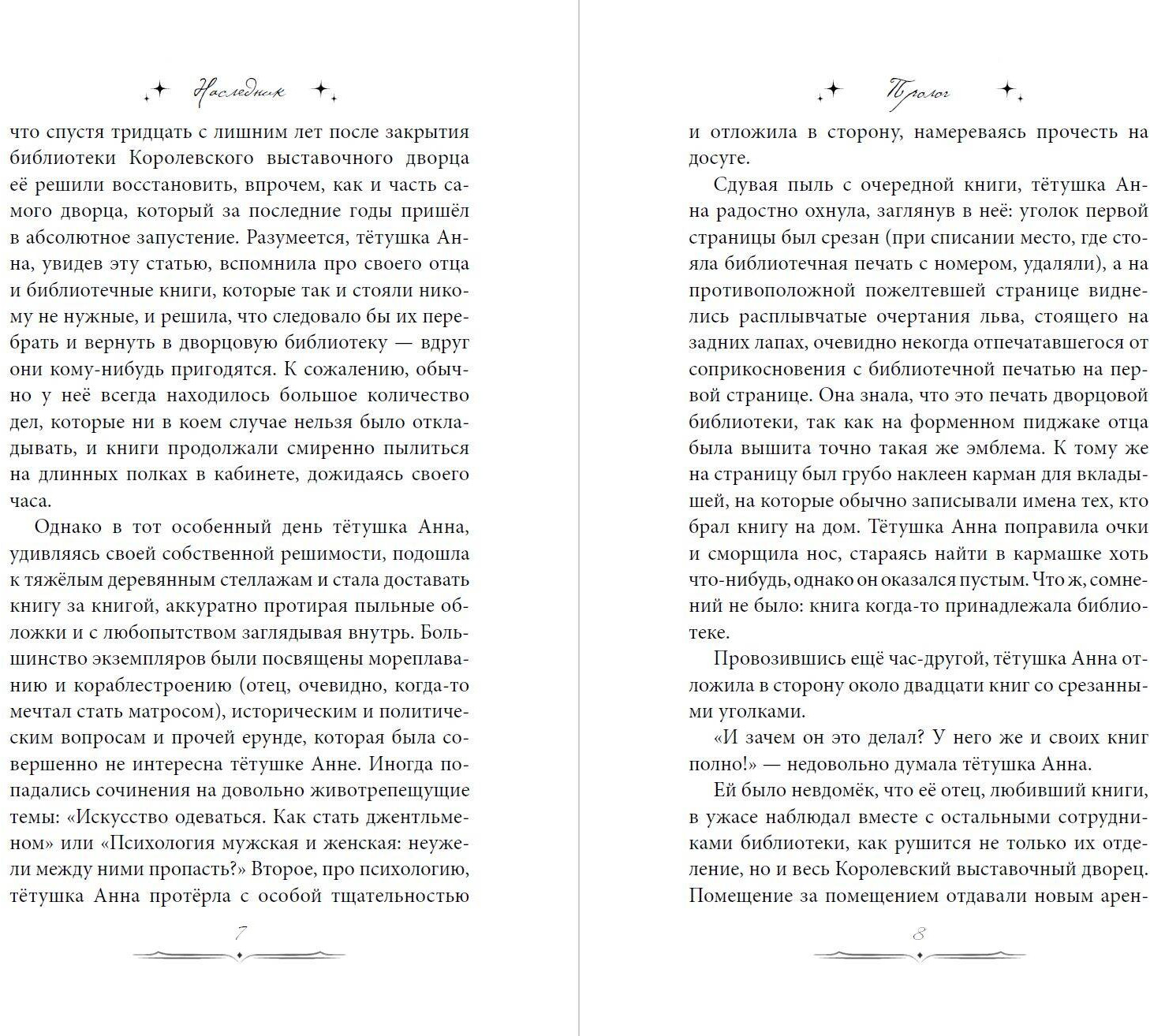 Наследник

что спустя тридцать с лишним лет после закрытия библиотеки Королевского выставочного дворца её решили восстановить, впрочем, как и часть самого дворца, который за последние годы пришёл в абсолютное запустение. Разумеется, тётушка Анна, увидев эту статью, вспомнила про своего отца и библиотечные книги, которые так и стояли никому не нужные, и решила, что следовало бы их перебрать и вернуть в дворцовую библиотеку — вдруг они кому-нибудь пригодятся. К сожалению, обычно у неё всегда находилось большое количество дел, которые ни в коем случае нельзя было откладывать, и книги продолжали смиренно пылиться на длинных полках в кабинете, дожидаясь своего часа.

Однако в тот особенный день тётушка Анна, удивляясь своей собственной решимости, подошла к тяжёлым деревянным стеллажам и стала доставать книгу за книгой, аккуратно протирая пыльные обложки и с любопытством заглядывая внутрь. Большинство экземпляров были посвящены мореплаванию и кораблестроению (отец, очевидно, когда-то мечтал стать матросом), историческим и политическим вопросам и прочей ерунде, которая была совершенно не интересна тётушке Анне. Иногда попадались сочинения на довольно животрепещущие темы: «Искусство одеваться. Как стать джентльменом» или «Психология мужская и женская: неужели между ними пропасть?» Второе, про психологию, тётушка Анна протёрла с особой тщательностью

7

Пролог

и отложила в сторону, намереваясь прочесть на досуге.

Сдувая пыль с очередной книги, тётушка Анна радостно охнула, заглянув в неё: уголок первой страницы был срезан (при списании место, где стояла библиотечная печать с номером, удаляли), а на противоположной пожелтевшей странице виднелись расплывчатые очертания льва, стоящего на задних лапах, очевидно некогда отпечатавшегося от соприкосновения с библиотечной печатью на первой странице. Она знала, что это печать дворцовой библиотеки, так как на форменном пиджаке отца была вышита точно такая же эмблема. К тому же на страницу был грубо наклеен карман для вкладышей, на которые обычно записывали имена тех, кто брал книгу на дом. Тётушка Анна поправила очки и сморщила нос, стараясь найти в кармашке хоть что-нибудь, однако он оказался пустым. Что ж, сомнений не было: книга когда-то принадлежала библиотеке.

Провозившись ещё час-другой, тётушка Анна отложила в сторону около двадцати книг со срезанными уголками.

«И зачем он это делал? У него же и своих книг полно!» — недовольно думала тётушка Анна.

Ей было невдомёк, что её отец, любивший книги, в ужасе наблюдал вместе с остальными сотрудниками библиотеки, как рушится не только их отделение, но и весь Королевский выставочный дворец. Помещение за помещением отдавали новым арен-

8